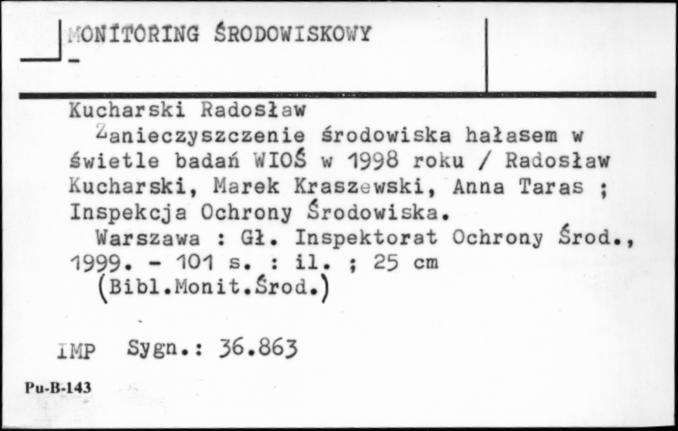 MONITORING ŚRODOWISKOWY
-

Kucharski Radosław
Zanieczyszczenie środowiska hałasem w świetle badań WIOŚ w 1998 roku / Radosław Kucharski, Marek Kraszewski, Anna Taras ; Inspekcja Ochrony Środowiska.
Warszawa : Gł. Inspektorat Ochrony Środ., 1999. - 101 s. : il. ; 25 cm
(Bibl.Monit.Środ.)

IMP Sygn.: 36.863

Pu-B-143